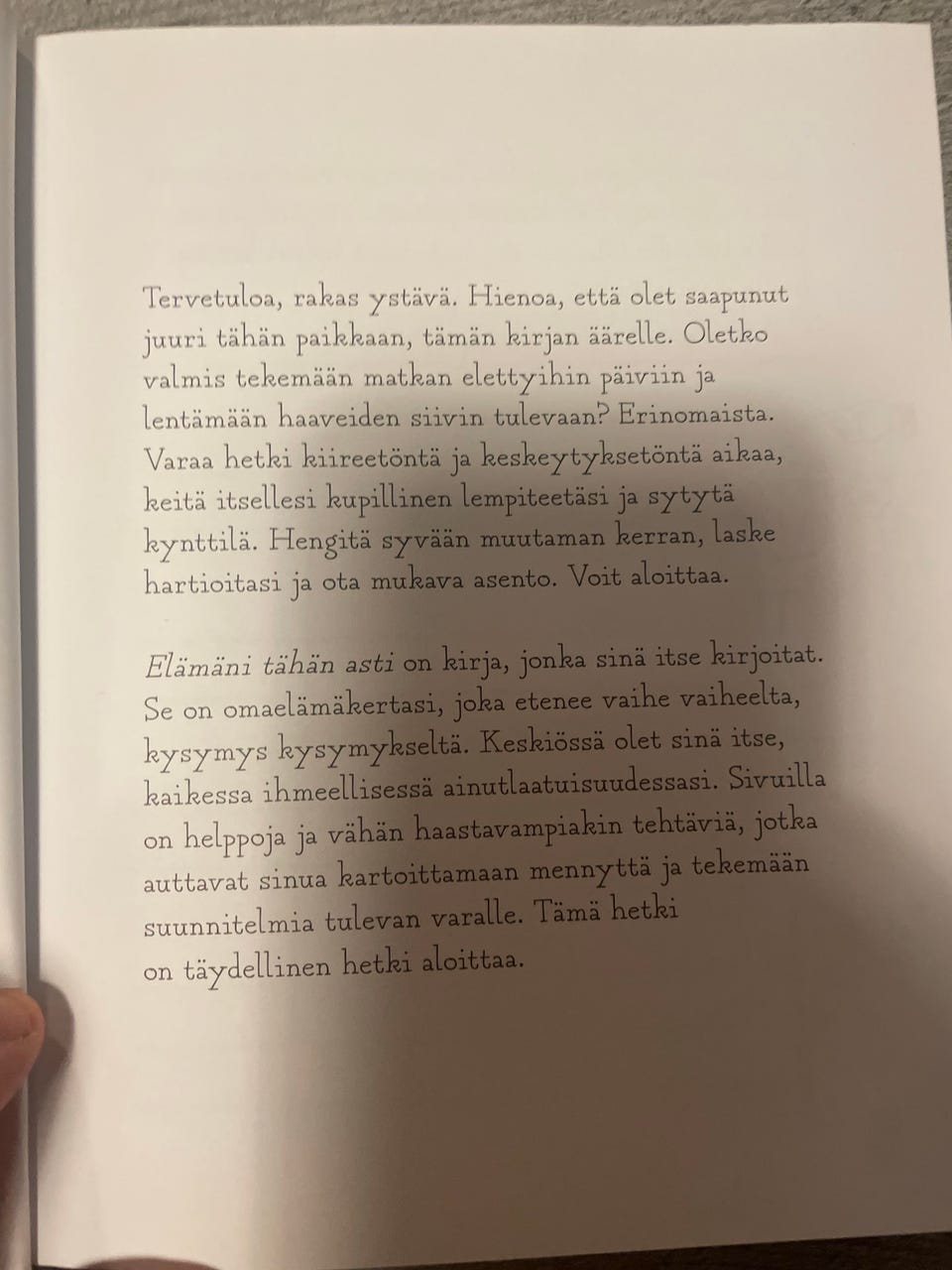 Tervetuloa, rakas ystävä. Hienoa, että olet saapunut juuri tähän paikkaan, tämän kirjan äärelle. Oletko valmis tekemään matkan elettyihin päiviin ja lentämään haaveiden siivin tulevaan? Erinomaista. Varaa hetki kiireetöntä ja keskeytyksetöntä aikaa, keitä itsellesi kupillinen lempiteetäsi ja sytytä kynttilä. Hengitä syvään muutaman kerran, laske hartioitasi ja ota mukava asento. Voit aloittaa.

Elämäni tähän asti on kirja, jonka sinä itse kirjoitat. Se on omaelämäkertasi, joka etenee vaihe vaiheelta, kysymys kysymykseltä. Keskiössä olet sinä itse, kaikessa ihmeellisessä ainutlaatuisuudessasi. Sivuilla on helppoja ja vähän haastavampiakin tehtäviä, jotka auttavat sinua kartoittamaan mennyttä ja tekemään suunnitelmia tulevan varalle. Tämä hetki on täydellinen hetki aloittaa.